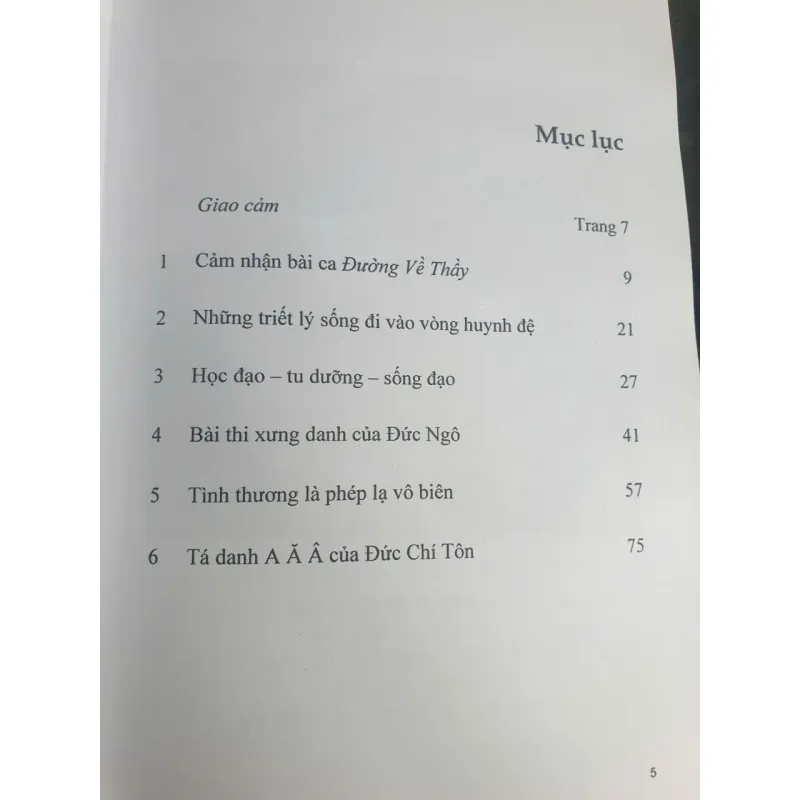 Mục lục

Giao cảm

Trang 7

1 Cảm nhận bài ca Đường Về Thầy 9

2 Những triết lý sống đi vào vòng huynh đệ 21

3 Học đạo – tu dưỡng – sống đạo 27

4 Bài thi xưng danh của Đức Ngô 41

5 Tình thương là phép lạ vô biên 57

6 Tá danh A Ă Â của Đức Chí Tôn 75

5